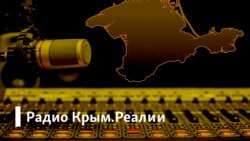 Радио Крым.Реалии